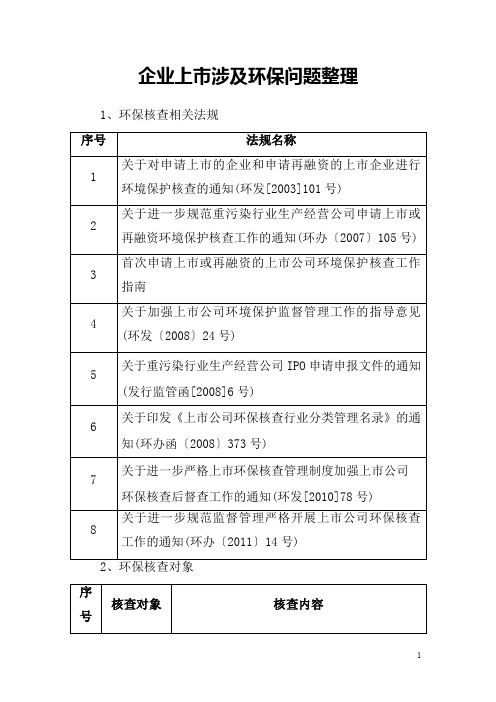 企业上市涉及环保问题整理

1、环保核查相关法规

| 序号 | 法规名称 |
|---|---|
| 1 | 关于对申请上市的企业和申请再融资的上市企业进行环境保护核查的通知(环发[2003]101 号) |
| 2 | 关于进一步规范重污染行业生产经营公司申请上市或再融资环境保护核查工作的通知(环办〔2007〕105 号) |
| 3 | 首次申请上市或再融资的上市公司环境保护核查工作指南 |
| 4 | 关于加强上市公司环境保护监督管理工作的指导意见(环发〔2008〕24 号) |
| 5 | 关于重污染行业生产经营公司 IPO 申请申报文件的通知(发行监管函[2008]6 号) |
| 6 | 关于印发《上市公司环保核查行业分类管理名录》的通知(环办函〔2008〕373 号) |
| 7 | 关于进一步严格上市环保核查管理制度加强上市公司环保核查后督查工作的通知(环发[2010]78 号) |
| 8 | 关于进一步规范监督管理严格开展上市公司环保核查工作的通知(环办〔2011〕14 号) |

2、环保核查对象

| 序号 | 核查对象 | 核查内容 |
|---|---|---|

1